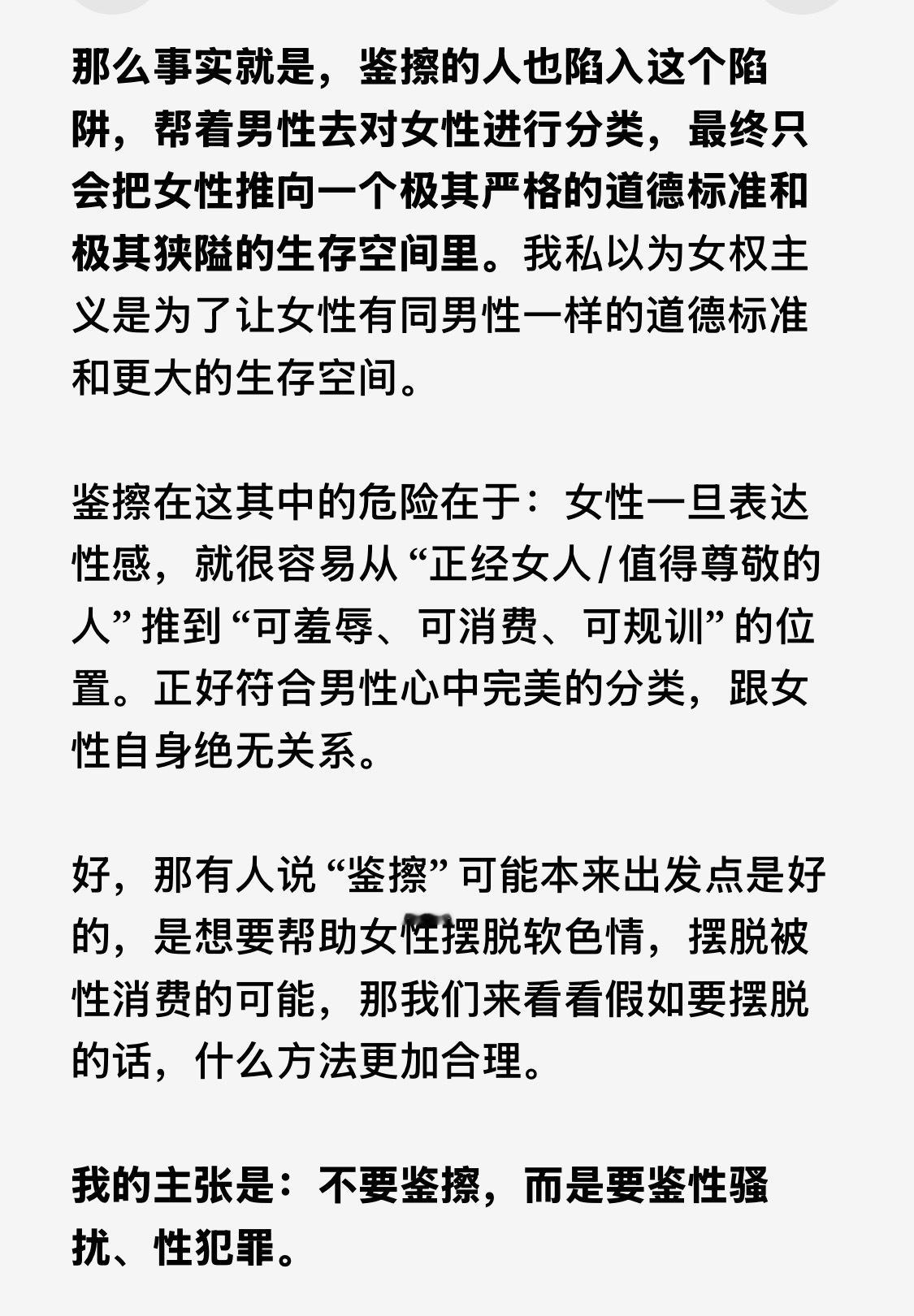 那么事实就是，鉴擦的人也陷入这个陷阱，帮着男性去对女性进行分类，最终只会把女性推向一个极其严格的道德标准和极其狭隘的生存空间里。我私以为女权主义是为了让女性有同男性一样的道德标准和更大的生存空间。

鉴擦在这其中的危险在于：女性一旦表达性感，就很容易从“正经女人/值得尊敬的人”推到“可羞辱、可消费、可规训”的位置。正好符合男性心中完美的分类，跟女性自身绝无关系。

好，那有人说“鉴擦”可能本来出发点是好的，是想要帮助女性摆脱软色情，摆脱被性消费的可能，那我们来看看假如要摆脱的话，什么方法更加合理。

我的主张是：不要鉴擦，而是要鉴性骚扰、性犯罪。